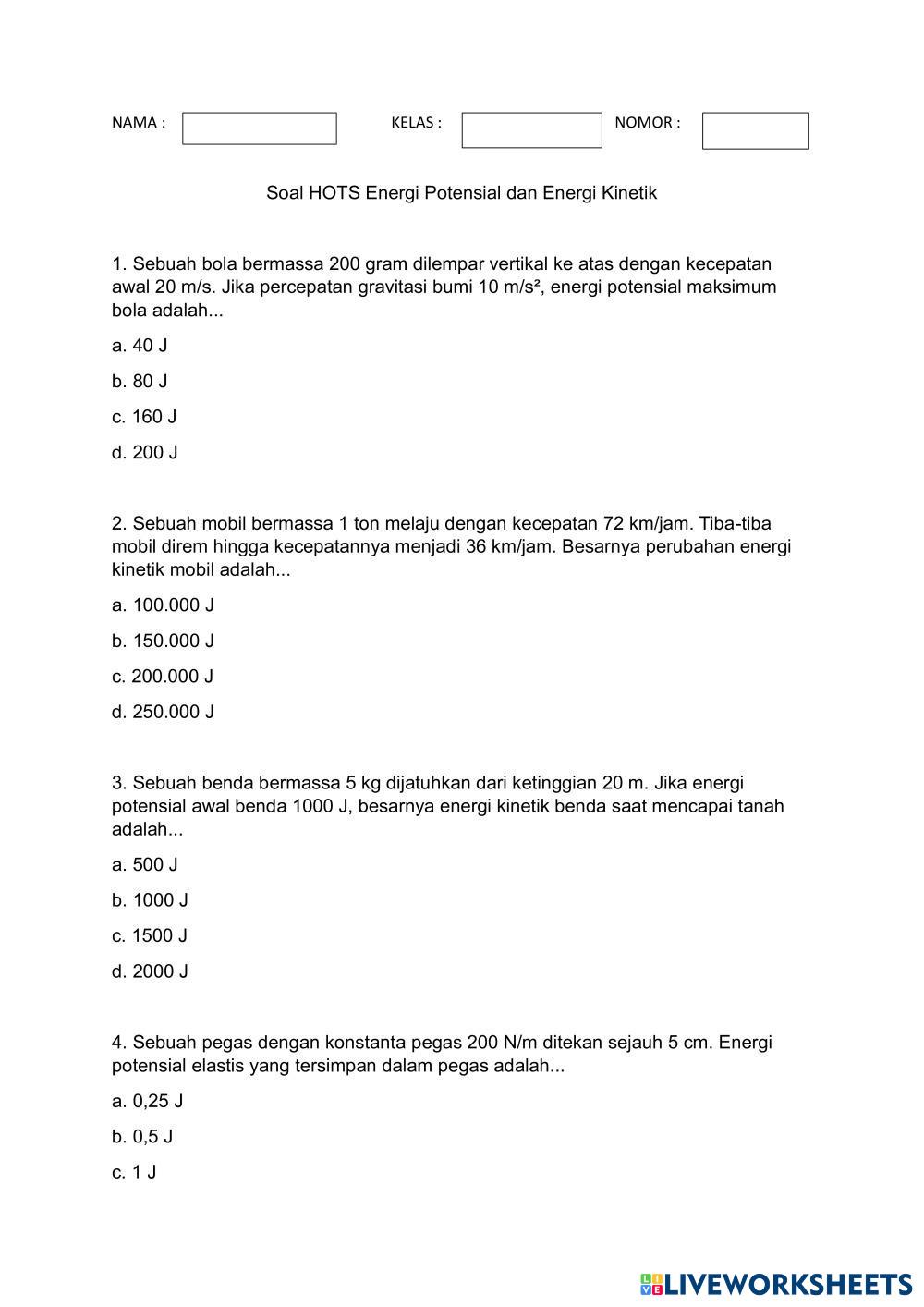 NAMA :

KELAS :

NOMOR :

Soal HOTS Energi Potensial dan Energi Kinetik

1. Sebuah bola bermassa 200 gram dilempar vertikal ke atas dengan kecepatan awal 20 m/s. Jika percepatan gravitasi bumi 10 m/s², energi potensial maksimum bola adalah...

a. 40 J

b. 80 J

c. 160 J

d. 200 J

2. Sebuah mobil bermassa 1 ton melaju dengan kecepatan 72 km/jam. Tiba-tiba mobil direm hingga kecepatannya menjadi 36 km/jam. Besarnya perubahan energi kinetik mobil adalah...

a. 100.000 J

b. 150.000 J

c. 200.000 J

d. 250.000 J

3. Sebuah benda bermassa 5 kg dijatuhkan dari ketinggian 20 m. Jika energi potensial awal benda 1000 J, besarnya energi kinetik benda saat mencapai tanah adalah...

a. 500 J

b. 1000 J

c. 1500 J

d. 2000 J

4. Sebuah pegas dengan konstanta pegas 200 N/m ditekan sejauh 5 cm. Energi potensial elastis yang tersimpan dalam pegas adalah...

a. 0,25 J

b. 0,5 J

c. 1 J

LIVEWORKSHEETS